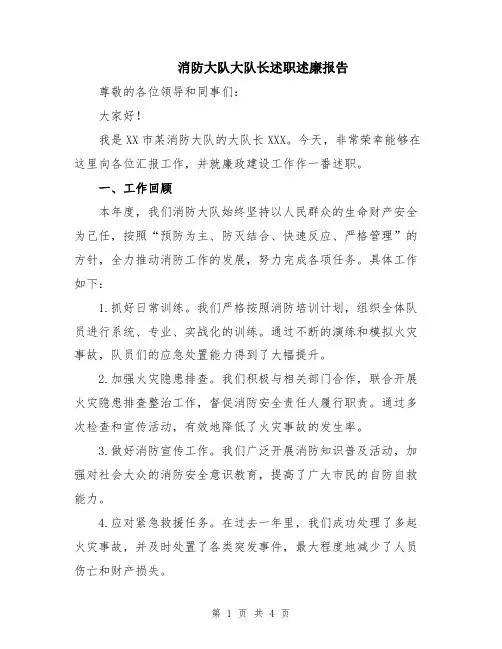 消防大队大队长述职述廉报告

尊敬的各位领导和同事们：

大家好！

我是XX市某消防大队的大队长XXX。今天，非常荣幸能够在这里向各位汇报工作，并就廉政建设工作作一番述职。

一、工作回顾

本年度，我们消防大队始终坚持以人民群众的生命财产安全为己任，按照“预防为主、防灭结合、快速反应、严格管理”的方针，全力推动消防工作的发展，努力完成各项任务。具体工作如下：

1.抓好日常训练。我们严格按照消防培训计划，组织全体队员进行系统、专业、实战化的训练。通过不断的演练和模拟火灾事故，队员们的应急处置能力得到了大幅提升。

2.加强火灾隐患排查。我们积极与相关部门合作，联合开展火灾隐患排查整治工作，督促消防安全责任人履行职责。通过多次检查和宣传活动，有效地降低了火灾事故的发生率。

3.做好消防宣传工作。我们广泛开展消防知识普及活动，加强对社会大众的消防安全意识教育，提高了广大市民的自防自救能力。

4.应对紧急救援任务。在过去一年里，我们成功处理了多起火灾事故，并及时处置了各类突发事件，最大程度地减少了人员伤亡和财产损失。

第 1 页 共 4 页